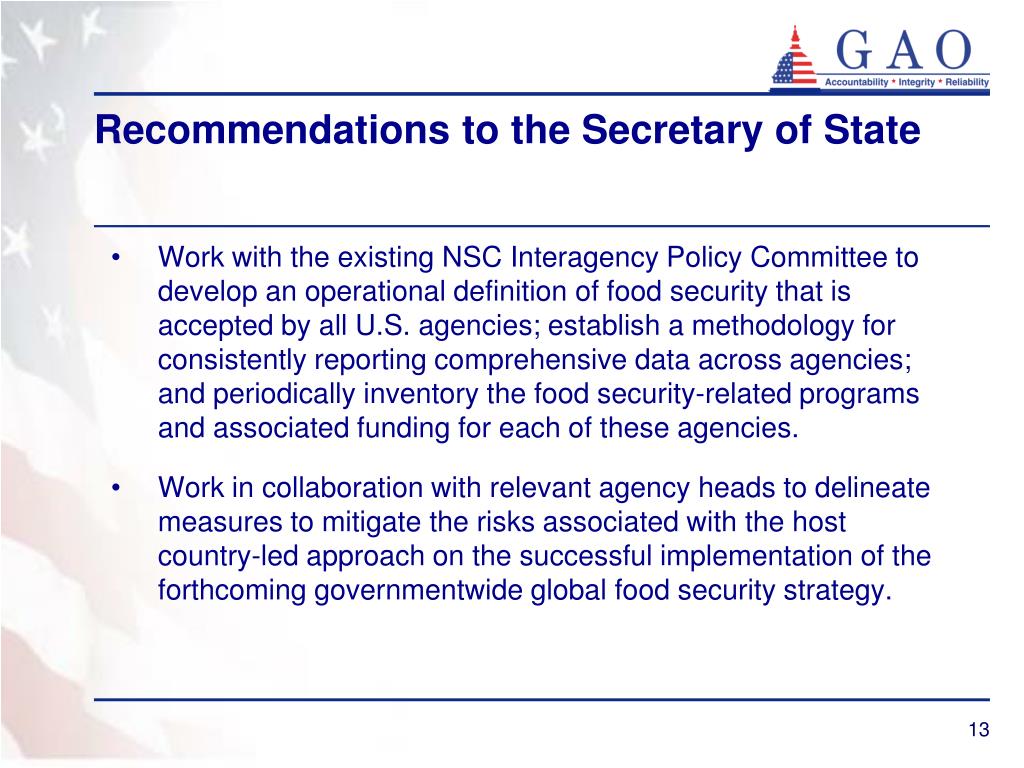 GAO
Accountability * Integrity * Reliability

Recommendations to the Secretary of State

• Work with the existing NSC Interagency Policy Committee to develop an operational definition of food security that is accepted by all U.S. agencies; establish a methodology for consistently reporting comprehensive data across agencies; and periodically inventory the food security-related programs and associated funding for each of these agencies.

• Work in collaboration with relevant agency heads to delineate measures to mitigate the risks associated with the host country-led approach on the successful implementation of the forthcoming governmentwide global food security strategy.

13